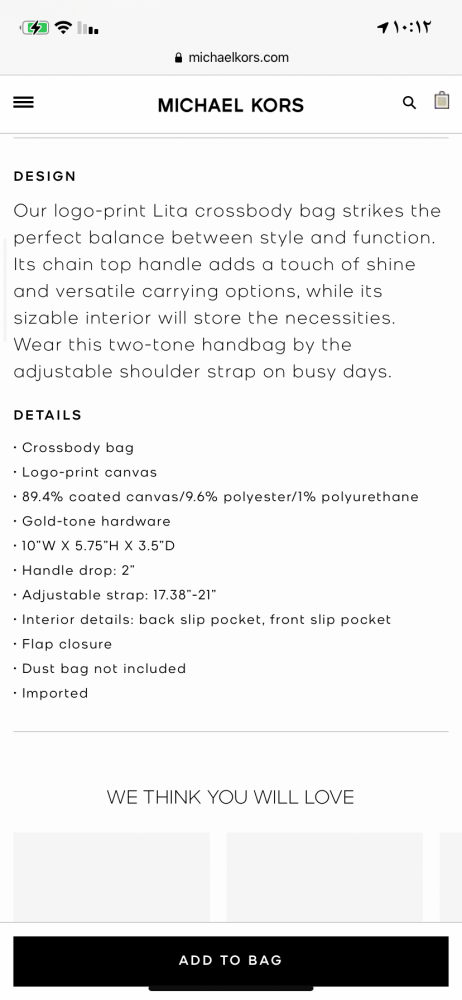 ١٠:١٢

michaelkors.com

MICHAEL KORS

DESIGN

Our logo-print Lita crossbody bag strikes the perfect balance between style and function. Its chain top handle adds a touch of shine and versatile carrying options, while its sizable interior will store the necessities. Wear this two-tone handbag by the adjustable shoulder strap on busy days.

DETAILS

• Crossbody bag
• Logo-print canvas
• 89.4% coated canvas/9.6% polyester/1% polyurethane
• Gold-tone hardware
• 10"W X 5.75"H X 3.5"D
• Handle drop: 2"
• Adjustable strap: 17.38"-21"
• Interior details: back slip pocket, front slip pocket
• Flap closure
• Dust bag not included
• Imported

WE THINK YOU WILL LOVE

ADD TO BAG